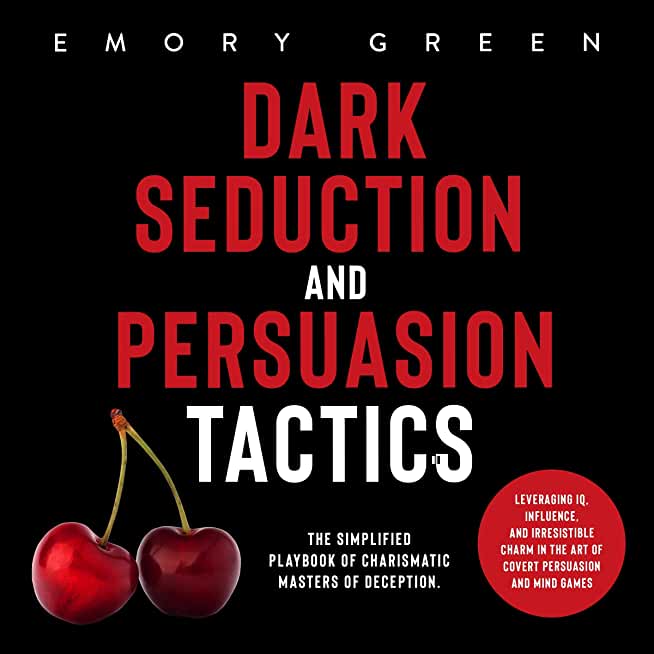 EMORY GREEN

DARK SEDUCTION AND PERSUASION TACTICS

THE SIMPLIFIED PLAYBOOK OF CHARISMATIC MASTERS OF DECEPTION.

LEVERAGING IQ, INFLUENCE, AND IRRESISTIBLE CHARM IN THE ART OF COVERT PERSUASION AND MIND GAMES